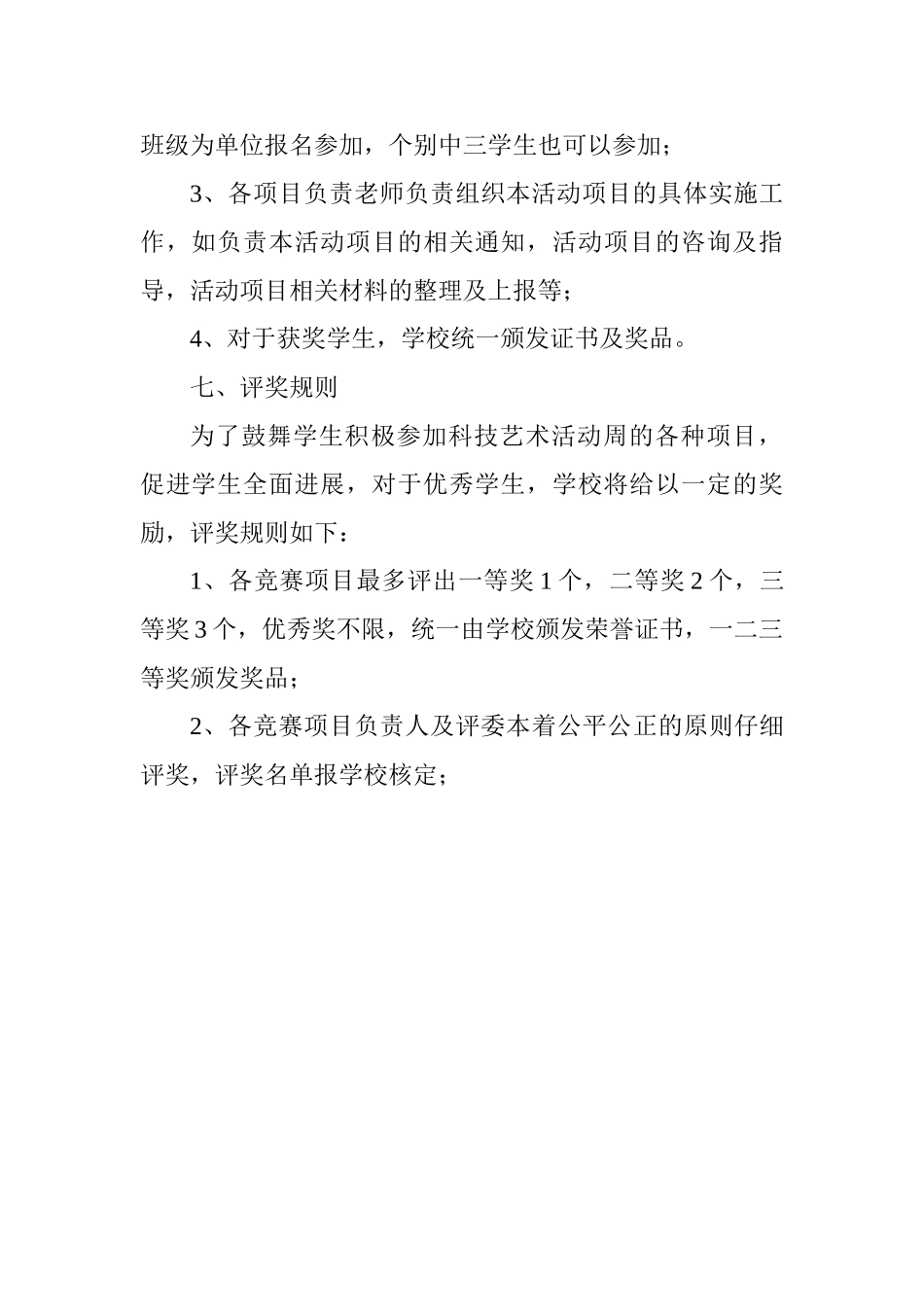 班级为单位报名参加，个别中三学生也可以参加；

3、各项目负责老师负责组织本活动项目的具体实施工作，如负责本活动项目的相关通知，活动项目的咨询及指导，活动项目相关材料的整理及上报等；

4、对于获奖学生，学校统一颁发证书及奖品。

七、评奖规则

为了鼓舞学生积极参加科技艺术活动周的各种项目，促进学生全面进展，对于优秀学生，学校将给以一定的奖励，评奖规则如下：

1、各竞赛项目最多评出一等奖 1 个，二等奖 2 个，三等奖 3 个，优秀奖不限，统一由学校颁发荣誉证书，一二三等奖颁发奖品；

2、各竞赛项目负责人及评委本着公平公正的原则仔细评奖，评奖名单报学校核定；